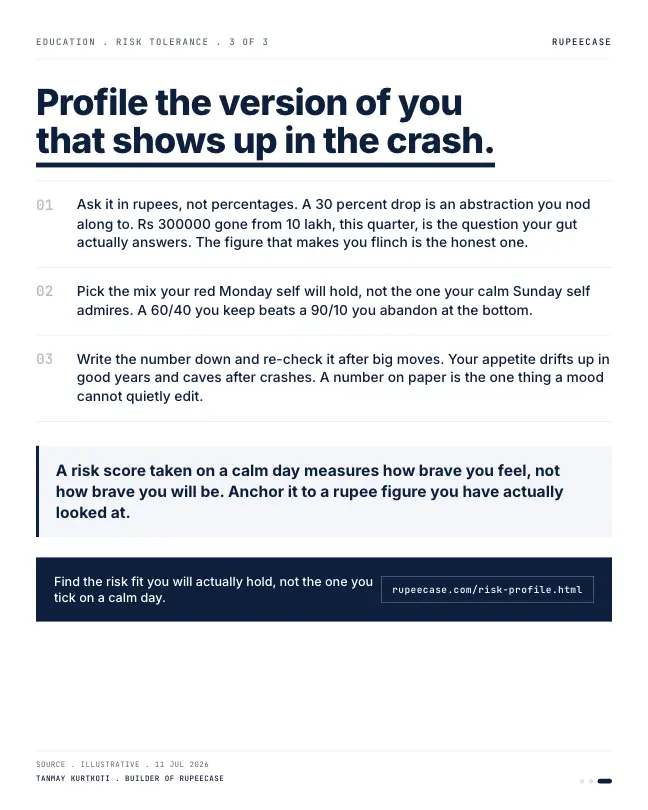 EDUCATION . RISK TOLERANCE . 3 OF 3

RUPEECASE

Profile the version of you that shows up in the crash.

01 Ask it in rupees, not percentages. A 30 percent drop is an abstraction you nod along to. Rs 300000 gone from 10 lakh, this quarter, is the question your gut actually answers. The figure that makes you flinch is the honest one.

02 Pick the mix your red Monday self will hold, not the one your calm Sunday self admires. A 60/40 you keep beats a 90/10 you abandon at the bottom.

03 Write the number down and re-check it after big moves. Your appetite drifts up in good years and caves after crashes. A number on paper is the one thing a mood cannot quietly edit.

A risk score taken on a calm day measures how brave you feel, not how brave you will be. Anchor it to a rupee figure you have actually looked at.

Find the risk fit you will actually hold, not the one you tick on a calm day.

rupeecase.com/risk-profile.html

SOURCE . ILLUSTRATIVE . 11 JUL 2026
TANMAY KURTKOTI . BUILDER OF RUPEECASE